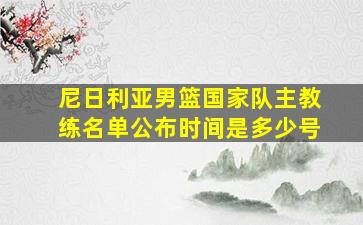 尼日利亚男篮国家队主教练名单公布时间是多少号